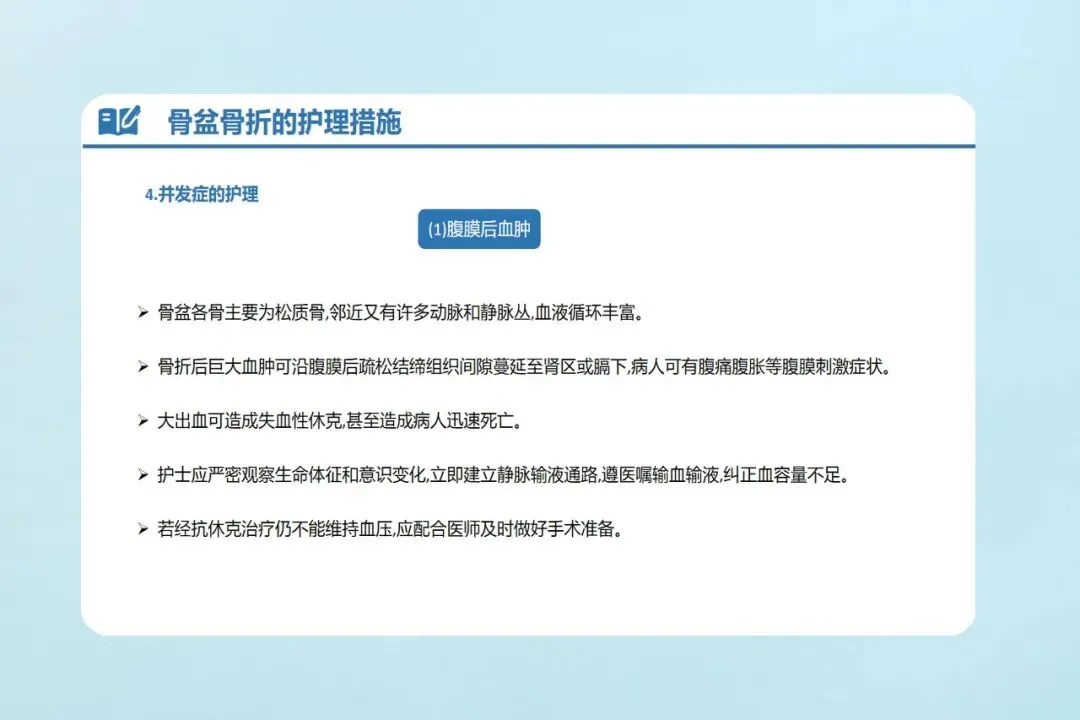 骨盆骨折的护理措施

4.并发症的护理

(1)腹膜后血肿

➢ 骨盆各骨主要为松质骨,邻近又有许多动脉和静脉丛,血液循环丰富。

➢ 骨折后巨大血肿可沿腹膜后疏松结缔组织间隙蔓延至肾区或膈下,病人可有腹痛腹胀等腹膜刺激症状。

➢ 大出血可造成失血性休克,甚至造成病人迅速死亡。

➢ 护士应严密观察生命体征和意识变化,立即建立静脉输液通路,遵医嘱输血输液,纠正血容量不足。

➢ 若经抗休克治疗仍不能维持血压,应配合医师及时做好手术准备。